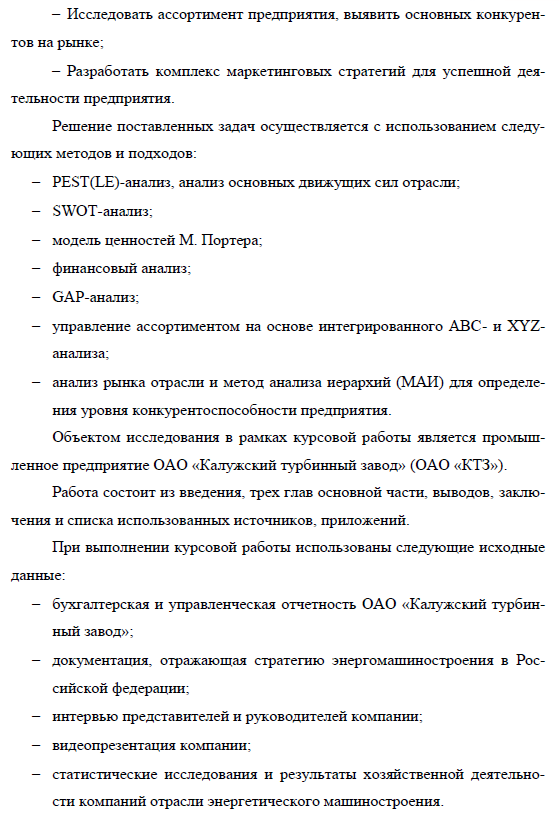 – Исследовать ассортимент предприятия, выявить основных конкурентов на рынке;

– Разработать комплекс маркетинговых стратегий для успешной деятельности предприятия.

Решение поставленных задач осуществляется с использованием следующих методов и подходов:

– PEST(LE)-анализ, анализ основных движущих сил отрасли;

– SWOT-анализ;

– модель ценностей М. Портера;

– финансовый анализ;

– GAP-анализ;

– управление ассортиментом на основе интегрированного ABC- и XYZ-анализа;

– анализ рынка отрасли и метод анализа иерархий (МАИ) для определения уровня конкурентоспособности предприятия.

Объектом исследования в рамках курсовой работы является промышленное предприятие ОАО «Калужский турбинный завод» (ОАО «КТЗ»).

Работа состоит из введения, трех глав основной части, выводов, заключения и списка использованных источников, приложений.

При выполнении курсовой работы использованы следующие исходные данные:

– бухгалтерская и управленческая отчетность ОАО «Калужский турбинный завод»;

– документация, отражающая стратегию энергомашиностроения в Российской федерации;

– интервью представителей и руководителей компании;

– видеопрезентация компании;

– статистические исследования и результаты хозяйственной деятельности компаний отрасли энергетического машиностроения.